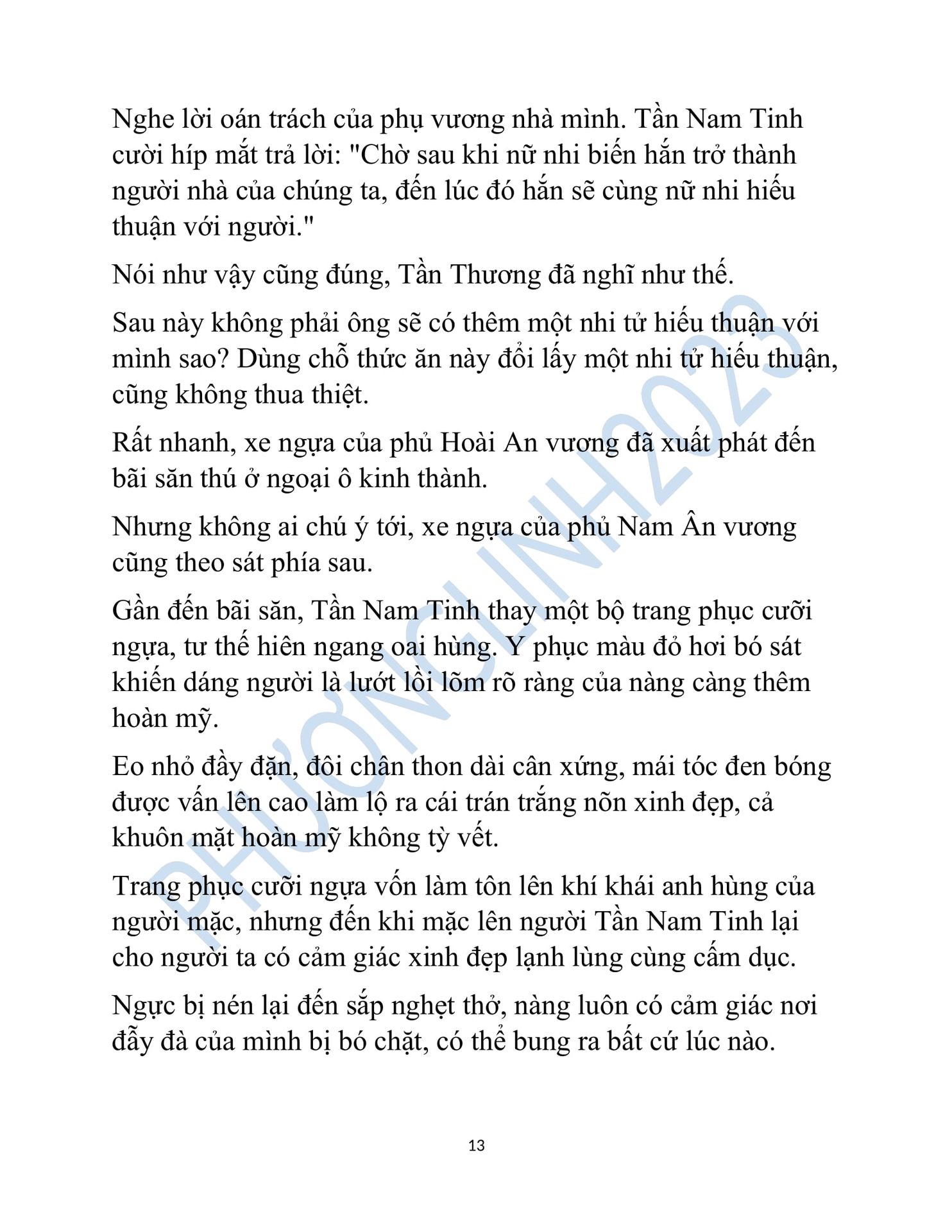 Nghe lời oán trách của phụ vương nhà mình. Tần Nam Tinh cười híp mắt trả lời: "Chờ sau khi nữ nhi biến hắn trở thành người nhà của chúng ta, đến lúc đó hắn sẽ cùng nữ nhi hiếu thuận với người."

Nói như vậy cũng đúng, Tần Thương đã nghĩ như thế.

Sau này không phải ông sẽ có thêm một nhi tử hiếu thuận với mình sao? Dùng chỗ thức ăn này đổi lấy một nhi tử hiếu thuận, cũng không thua thiệt.

Rất nhanh, xe ngựa của phủ Hoài An vương đã xuất phát đến bãi săn thú ở ngoại ô kinh thành.

Nhưng không ai chú ý tới, xe ngựa của phủ Nam Ân vương cũng theo sát phía sau.

Gần đến bãi săn, Tần Nam Tinh thay một bộ trang phục cưỡi ngựa, tư thế hiên ngang oai hùng. Y phục màu đỏ hơi bó sát khiến dáng người là lướt lồi lõm rõ ràng của nàng càng thêm hoàn mỹ.

Eo nhỏ đầy đặn, đôi chân thon dài cân xứng, mái tóc đen bóng được vấn lên cao làm lộ ra cái trán trắng nõn xinh đẹp, cả khuôn mặt hoàn mỹ không tỳ vết.

Trang phục cưỡi ngựa vốn làm tôn lên khí khái anh hùng của người mặc, nhưng đến khi mặc lên người Tần Nam Tinh lại cho người ta có cảm giác xinh đẹp lạnh lùng cùng cấm dục.

Ngực bị nén lại đến sắp nghẹt thở, nàng luôn có cảm giác nơi đẫy đà của mình bị bó chặt, có thể bung ra bất cứ lúc nào.

PHƯƠNGLINH2023

13